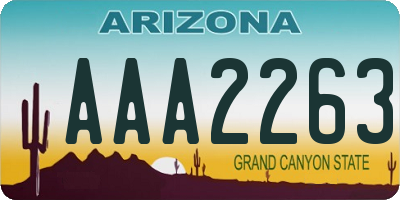 ARIZONA

AAA2263

GRAND CANYON STATE